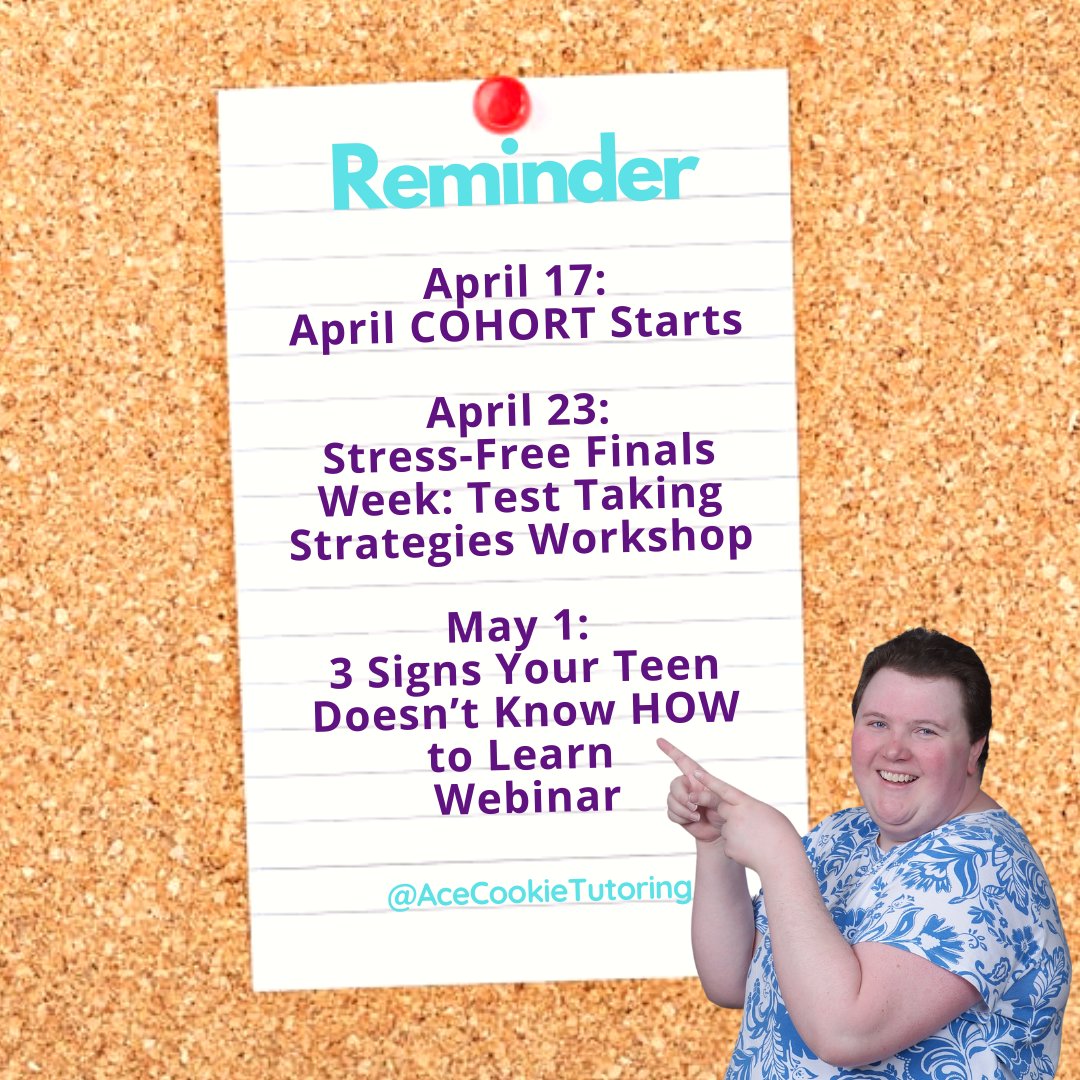 Reminder

April 17:
April COHORT Starts

April 23:
Stress-Free Finals Week: Test Taking Strategies Workshop

May 1:
3 Signs Your Teen Doesn't Know HOW to Learn Webinar

@AceCookieTutoring